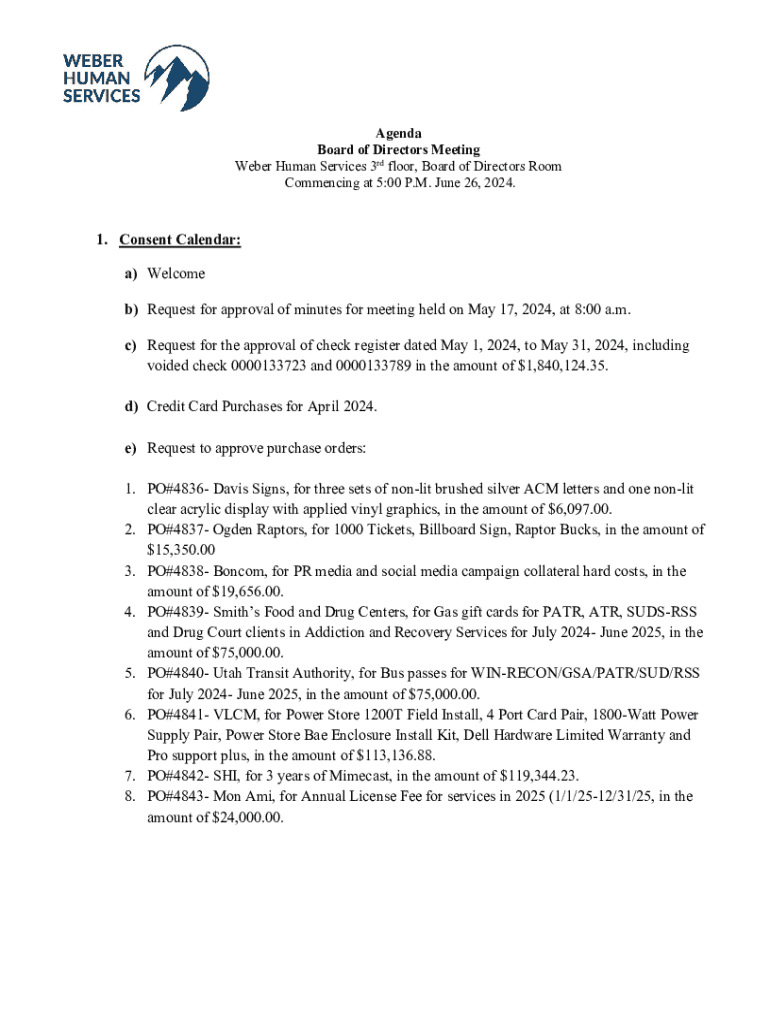 WEBER HUMAN SERVICES

Agenda
Board of Directors Meeting
Weber Human Services 3rd floor, Board of Directors Room
Commencing at 5:00 P.M. June 26, 2024.

1. Consent Calendar:

a) Welcome

b) Request for approval of minutes for meeting held on May 17, 2024, at 8:00 a.m.

c) Request for the approval of check register dated May 1, 2024, to May 31, 2024, including voided check 0000133723 and 0000133789 in the amount of $1,840,124.35.

d) Credit Card Purchases for April 2024.

e) Request to approve purchase orders:

1. PO#4836- Davis Signs, for three sets of non-lit brushed silver ACM letters and one non-lit clear acrylic display with applied vinyl graphics, in the amount of $6,097.00.
2. PO#4837- Ogden Raptors, for 1000 Tickets, Billboard Sign, Raptor Bucks, in the amount of $15,350.00
3. PO#4838- Boncom, for PR media and social media campaign collateral hard costs, in the amount of $19,656.00.
4. PO#4839- Smith's Food and Drug Centers, for Gas gift cards for PATR, ATR, SUDS-RSS and Drug Court clients in Addiction and Recovery Services for July 2024- June 2025, in the amount of $75,000.00.
5. PO#4840- Utah Transit Authority, for Bus passes for WIN-RECON/GSA/PATR/SUD/RSS for July 2024- June 2025, in the amount of $75,000.00.
6. PO#4841- VLCM, for Power Store 1200T Field Install, 4 Port Card Pair, 1800-Watt Power Supply Pair, Power Store Bae Enclosure Install Kit, Dell Hardware Limited Warranty and Pro support plus, in the amount of $113,136.88.
7. PO#4842- SHI, for 3 years of Mimecast, in the amount of $119,344.23.
8. PO#4843- Mon Ami, for Annual License Fee for services in 2025 (1/1/25-12/31/25, in the amount of $24,000.00.